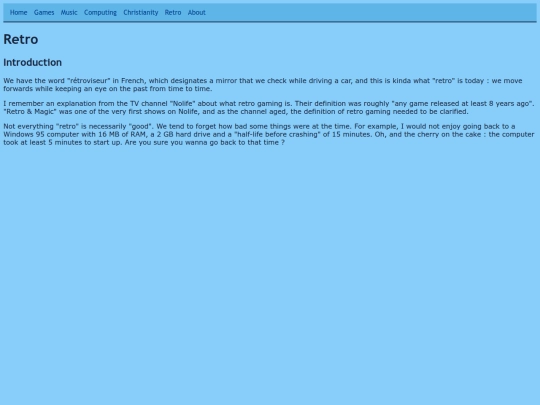 Home Games Music Computing Christianity Retro About

Retro

Introduction

We have the word "rétroviseur" in French, which designates a mirror that we check while driving a car, and this is kinda what "retro" is today : we move forwards while keeping an eye on the past from time to time.

I remember an explanation from the TV channel "Nolife" about what retro gaming is. Their definition was roughly "any game released at least 8 years ago". "Retro & Magic" was one of the very first shows on Nolife, and as the channel aged, the definition of retro gaming needed to be clarified.

Not everything "retro" is necessarily "good". We tend to forget how bad some things were at the time. For example, I would not enjoy going back to a Windows 95 computer with 16 MB of RAM, a 2 GB hard drive and a "half-life before crashing" of 15 minutes. Oh, and the cherry on the cake : the computer took at least 5 minutes to start up. Are you sure you wanna go back to that time ?